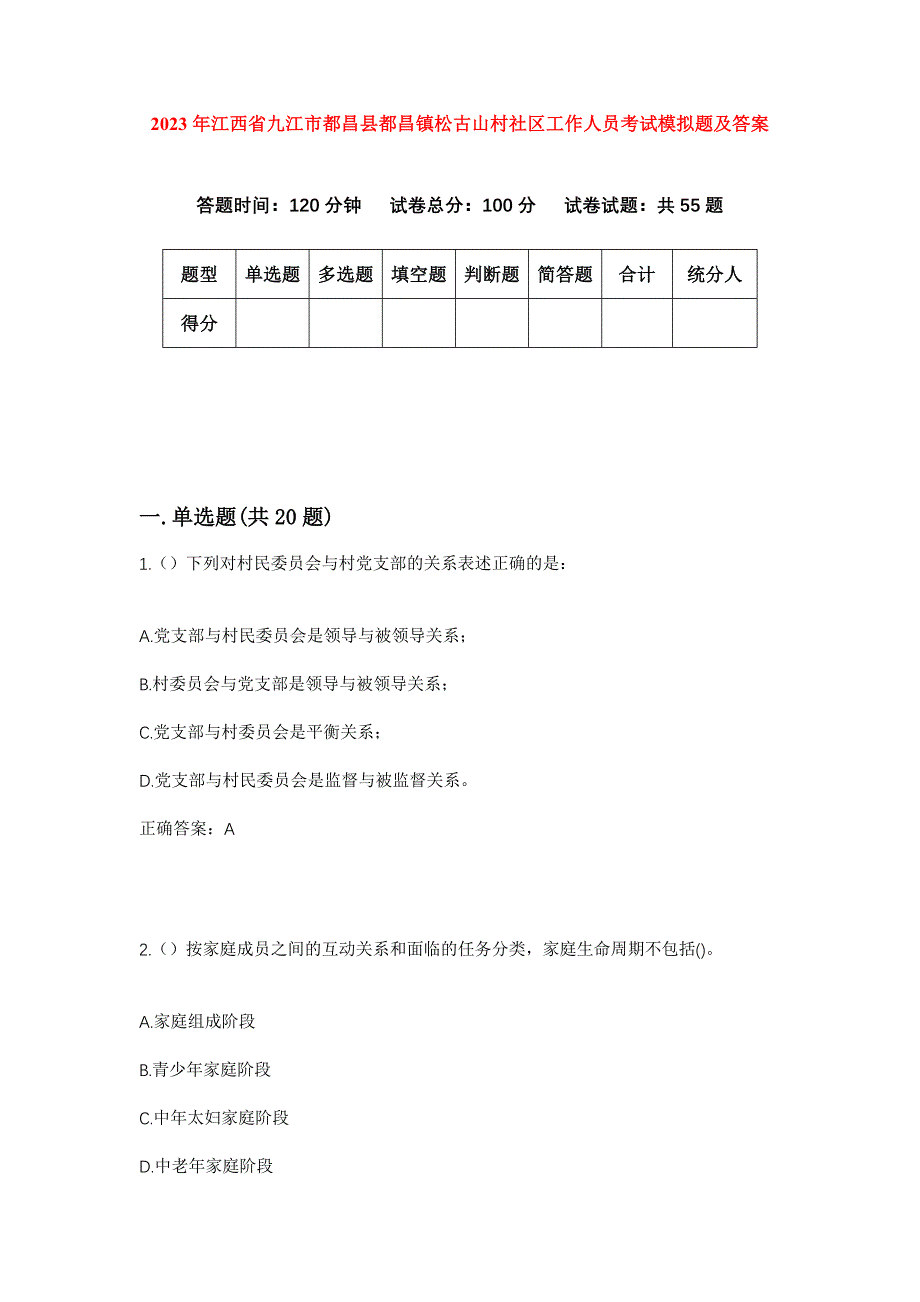 2023年江西省九江市都昌县都昌镇松古山村社区工作人员考试模拟题及答案

答题时间：120分钟　试卷总分：100分　试卷试题：共55题

| 题型 | 单选题 | 多选题 | 填空题 | 判断题 | 简答题 | 合计 | 统分人 |
|---|---|---|---|---|---|---|---|
| 得分 | | | | | | | |

一.单选题(共20题)

1.()下列对村民委员会与村党支部的关系表述正确的是：

A.党支部与村民委员会是领导与被领导关系；

B.村委员会与党支部是领导与被领导关系；

C.党支部与村委员会是平衡关系；

D.党支部与村民委员会是监督与被监督关系。

正确答案：A

2.()按家庭成员之间的互动关系和面临的任务分类，家庭生命周期不包括()。

A.家庭组成阶段

B.青少年家庭阶段

C.中年太妇家庭阶段

D.中老年家庭阶段